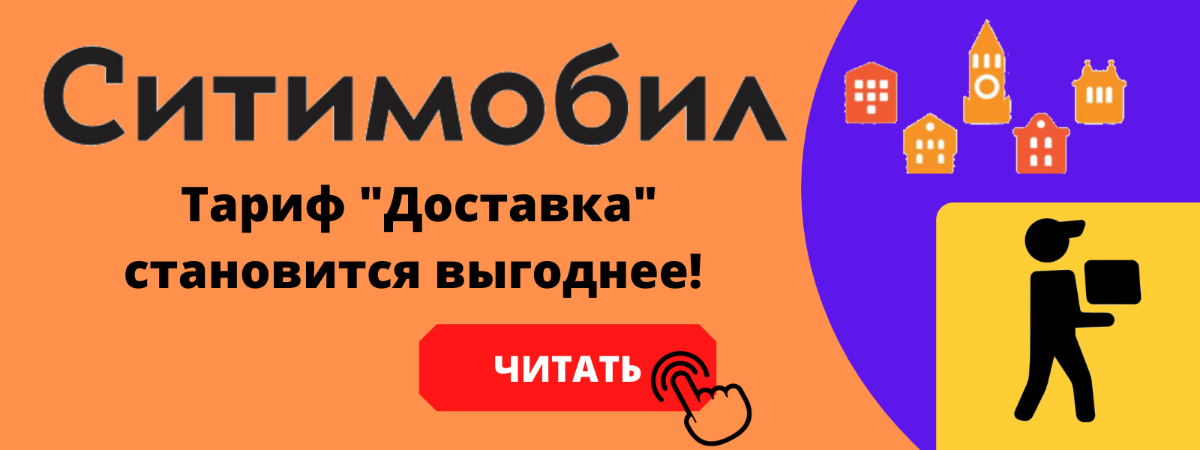 Ситимобил

Тариф "Доставка" становится выгоднее!

ЧИТАТЬ